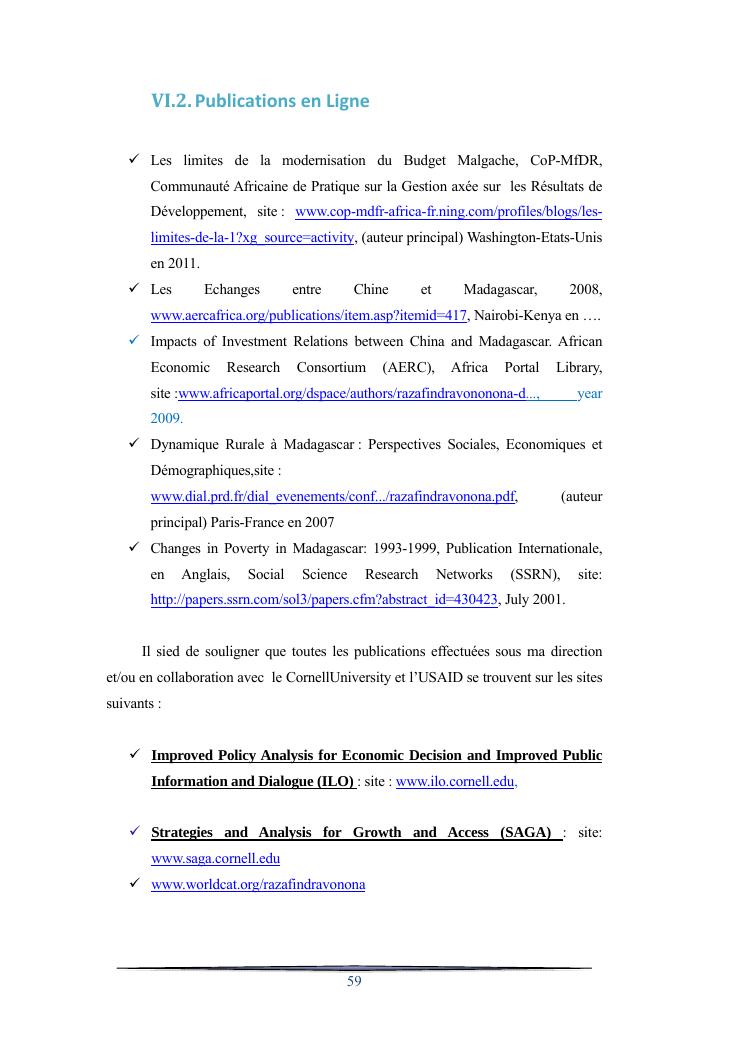 VI.2. Publications en Ligne

✓ Les limites de la modernisation du Budget Malgache, CoP-MfDR, Communauté Africaine de Pratique sur la Gestion axée sur les Résultats de Développement, site : www.cop-mdfr-africa-fr.ning.com/profiles/blogs/les-limites-de-la-1?xg_source=activity, (auteur principal) Washington-Etats-Unis en 2011.

✓ Les Echanges entre Chine et Madagascar, 2008, www.aercafrica.org/publications/item.asp?itemid=417, Nairobi-Kenya en ….

✓ Impacts of Investment Relations between China and Madagascar. African Economic Research Consortium (AERC), Africa Portal Library, site :www.africaportal.org/dspace/authors/razafindravononona-d..., year 2009.

✓ Dynamique Rurale à Madagascar : Perspectives Sociales, Economiques et Démographiques,site : www.dial.prd.fr/dial_evenements/conf.../razafindravonona.pdf, (auteur principal) Paris-France en 2007

✓ Changes in Poverty in Madagascar: 1993-1999, Publication Internationale, en Anglais, Social Science Research Networks (SSRN), site: http://papers.ssrn.com/sol3/papers.cfm?abstract_id=430423, July 2001.

Il sied de souligner que toutes les publications effectuées sous ma direction et/ou en collaboration avec le CornellUniversity et l'USAID se trouvent sur les sites suivants :

✓ Improved Policy Analysis for Economic Decision and Improved Public Information and Dialogue (ILO) : site : www.ilo.cornell.edu,

✓ Strategies and Analysis for Growth and Access (SAGA) : site: www.saga.cornell.edu

✓ www.worldcat.org/razafindravonona

59